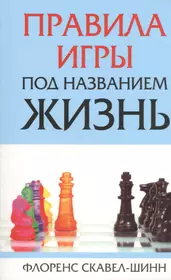 ПРАВИЛА ИГРЫ
ПОД НАЗВАНИЕМ
ЖИЗНЬ

ФЛОРЕНС СКАВЕЛ-ШИНН